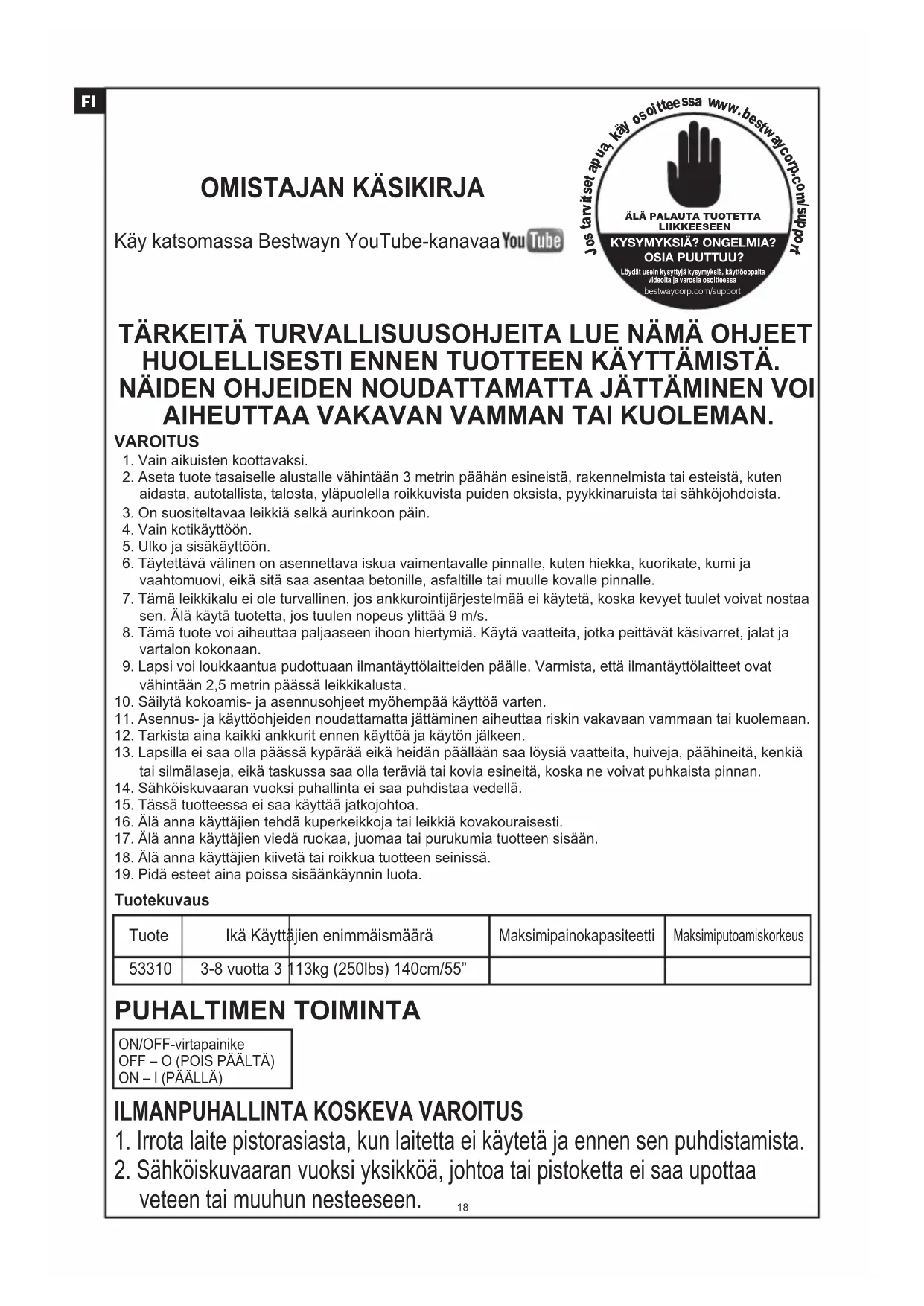 FI

OMISTAJAN KÄSIKIRJA

Käy katsomassa Bestwayn YouTube-kanavaa YouTube

Jos tarvitset apua, käy osoitteessa www.bestwaycorp.com/support

ÄLÄ PALAUTA TUOTETTA LIIKKEESEEN

KYSYMYKSIÄ? ONGELMIA? OSIA PUUTTUU?

Löydät usein kysyttyjä kysymyksiä, käyttöoppaita videoita ja varosia osoitteessa bestwaycorp.com/support

TÄRKEITÄ TURVALLISUUSOHJEITA LUE NÄMÄ OHJEET HUOLELLISESTI ENNEN TUOTTEEN KÄYTTÄMISTÄ. NÄIDEN OHJEIDEN NOUDATTAMATTA JÄTTÄMINEN VOI AIHEUTTAA VAKAVAN VAMMAN TAI KUOLEMAN.

VAROITUS

1. Vain aikuisten koottavaksi.
2. Aseta tuote tasaiselle alustalle vähintään 3 metrin päähän esineistä, rakennelmista tai esteistä, kuten aidasta, autotallista, talosta, yläpuolella roikkuvista puiden oksista, pyykkinaruista tai sähköjohdoista.
3. On suositeltavaa leikkiä selkä aurinkoon päin.
4. Vain kotikäyttöön.
5. Ulko ja sisäkäyttöön.
6. Täytettävä välinen on asennettava iskua vaimentavalle pinnalle, kuten hiekka, kuorikate, kumi ja vaahtomuovi, eikä sitä saa asentaa betonille, asfaltille tai muulle kovalle pinnalle.
7. Tämä leikkikalu ei ole turvallinen, jos ankkurointijärjestelmää ei käytetä, koska kevyet tuulet voivat nostaa sen. Älä käytä tuotetta, jos tuulen nopeus ylittää 9 m/s.
8. Tämä tuote voi aiheuttaa paljaaseen ihoon hiertymiä. Käytä vaatteita, jotka peittävät käsivarret, jalat ja vartalon kokonaan.
9. Lapsi voi loukkaantua pudottuaan ilmantäyttölaitteiden päälle. Varmista, että ilmantäyttölaitteet ovat vähintään 2,5 metrin päässä leikkikalusta.
10. Säilytä kokoamis- ja asennusohjeet myöhempää käyttöä varten.
11. Asennus- ja käyttöohjeiden noudattamatta jättäminen aiheuttaa riskin vakavaan vammaan tai kuolemaan.
12. Tarkista aina kaikki ankkurit ennen käyttöä ja käytön jälkeen.
13. Lapsilla ei saa olla päässä kypärää eikä heidän päällään saa löysiä vaatteita, huiveja, päähineitä, kenkiä tai silmälaseja, eikä taskussa saa olla teräviä tai kovia esineitä, koska ne voivat puhkaista pinnan.
14. Sähköiskuvaaran vuoksi puhallinta ei saa puhdistaa vedellä.
15. Tässä tuotteessa ei saa käyttää jatkojohtoa.
16. Älä anna käyttäjien tehdä kuperkeikkoja tai leikkiä kovakouraisesti.
17. Älä anna käyttäjien viedä ruokaa, juomaa tai purukumia tuotteen sisään.
18. Älä anna käyttäjien kiivetä tai roikkua tuotteen seinissä.
19. Pidä esteet aina poissa sisäänkäynnin luota.

Tuotekuvaus

| Tuote | Ikä Käyttäjien enimmäismäärä | Maksimipainokapasiteetti | Maksimiputoamiskorkeus |
|---|---|---|---|
| 53310 | 3-8 vuotta 3 113kg (250lbs) 140cm/55” | | |

PUHALTIMEN TOIMINTA

ON/OFF-virtapainike
OFF – O (POIS PÄÄLTÄ)
ON – I (PÄÄLLÄ)

ILMANPUHALLINTA KOSKEVA VAROITUS

1. Irrota laite pistorasiasta, kun laitetta ei käytetä ja ennen sen puhdistamista.
2. Sähköiskuvaaran vuoksi yksikköä, johtoa tai pistoketta ei saa upottaa veteen tai muuhun nesteeseen.

18